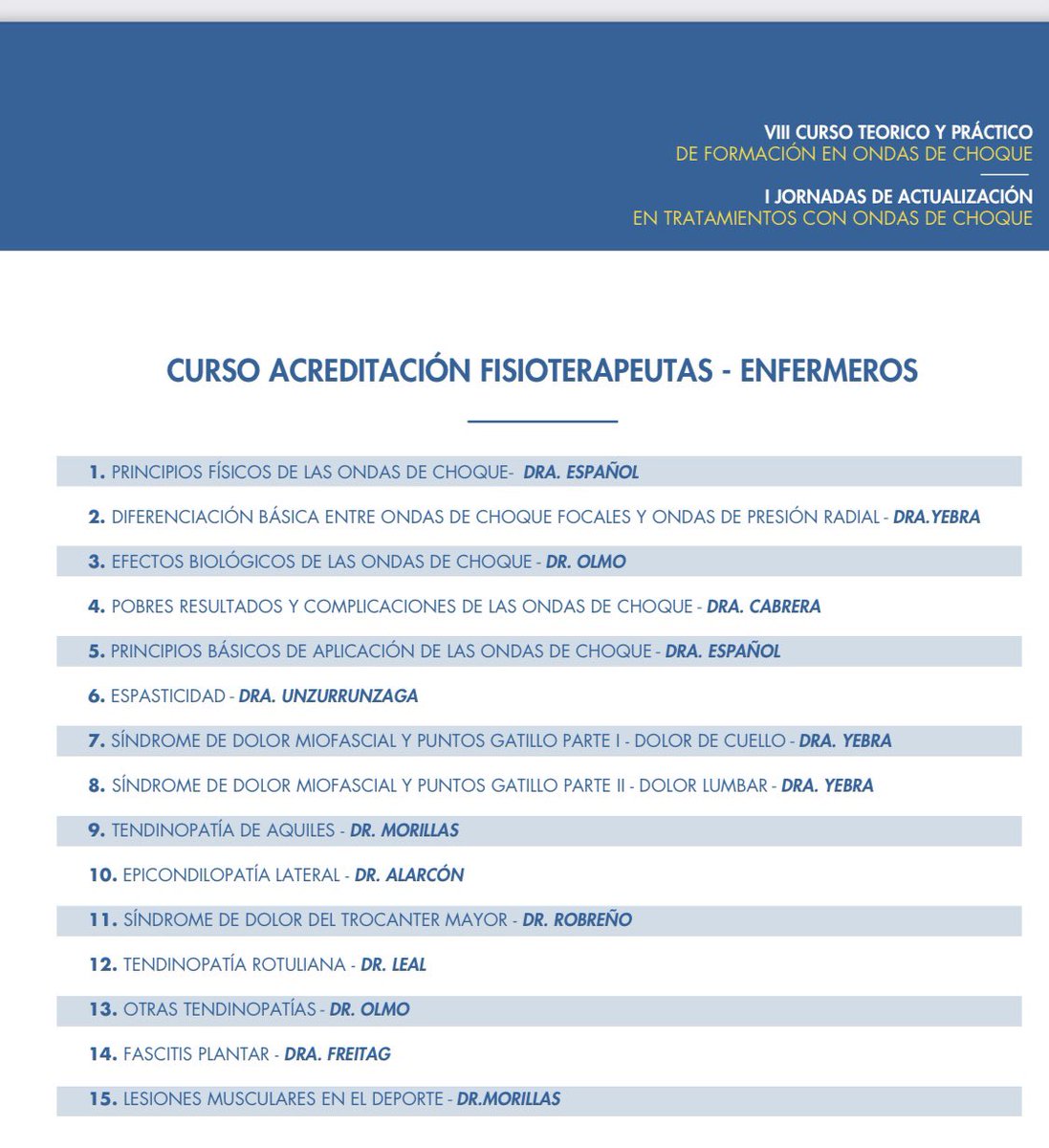 VIII CURSO TEORICO Y PRÁCTICO
DE FORMACIÓN EN ONDAS DE CHOQUE

I JORNADAS DE ACTUALIZACIÓN
EN TRATAMIENTOS CON ONDAS DE CHOQUE

CURSO ACREDITACIÓN FISIOTERAPEUTAS - ENFERMEROS

1. PRINCIPIOS FÍSICOS DE LAS ONDAS DE CHOQUE- DRA. ESPAÑOL

2. DIFERENCIACIÓN BÁSICA ENTRE ONDAS DE CHOQUE FOCALES Y ONDAS DE PRESIÓN RADIAL - DRA.YEBRA

3. EFECTOS BIOLÓGICOS DE LAS ONDAS DE CHOQUE - DR. OLMO

4. POBRES RESULTADOS Y COMPLICACIONES DE LAS ONDAS DE CHOQUE - DRA. CABRERA

5. PRINCIPIOS BÁSICOS DE APLICACIÓN DE LAS ONDAS DE CHOQUE - DRA. ESPAÑOL

6. ESPASTICIDAD - DRA. UNZURRUNZAGA

7. SÍNDROME DE DOLOR MIOFASCIAL Y PUNTOS GATILLO PARTE I - DOLOR DE CUELLO - DRA. YEBRA

8. SÍNDROME DE DOLOR MIOFASCIAL Y PUNTOS GATILLO PARTE II - DOLOR LUMBAR - DRA. YEBRA

9. TENDINOPATÍA DE AQUILES - DR. MORILLAS

10. EPICONDILOPATÍA LATERAL - DR. ALARCÓN

11. SÍNDROME DE DOLOR DEL TROCANTER MAYOR - DR. ROBREÑO

12. TENDINOPATÍA ROTULIANA - DR. LEAL

13. OTRAS TENDINOPATÍAS - DR. OLMO

14. FASCITIS PLANTAR - DRA. FREITAG

15. LESIONES MUSCULARES EN EL DEPORTE - DR.MORILLAS